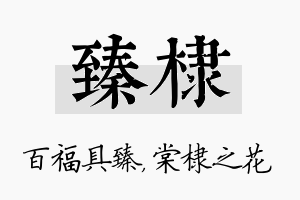 臻棣

百福具臻，棠棣之花